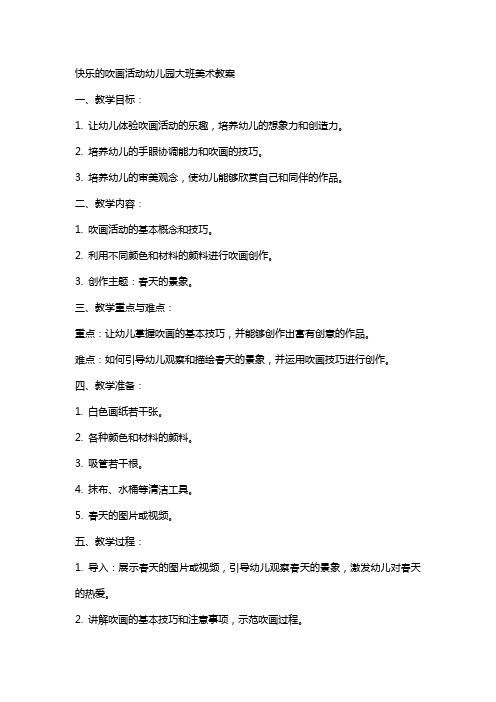 快乐的吹画活动幼儿园大班美术教案

一、教学目标：

1. 让幼儿体验吹画活动的乐趣，培养幼儿的想象力和创造力。

2. 培养幼儿的手眼协调能力和吹画的技巧。

3. 培养幼儿的审美观念，使幼儿能够欣赏自己和同伴的作品。

二、教学内容：

1. 吹画活动的基本概念和技巧。

2. 利用不同颜色和材料的颜料进行吹画创作。

3. 创作主题：春天的景象。

三、教学重点与难点：

重点：让幼儿掌握吹画的基本技巧，并能够创作出富有创意的作品。

难点：如何引导幼儿观察和描绘春天的景象，并运用吹画技巧进行创作。

四、教学准备：

1. 白色画纸若干张。

2. 各种颜色和材料的颜料。

3. 吸管若干根。

4. 抹布、水桶等清洁工具。

5. 春天的图片或视频。

五、教学过程：

1. 导入：展示春天的图片或视频，引导幼儿观察春天的景象，激发幼儿对春天的热爱。

2. 讲解吹画的基本技巧和注意事项，示范吹画过程。